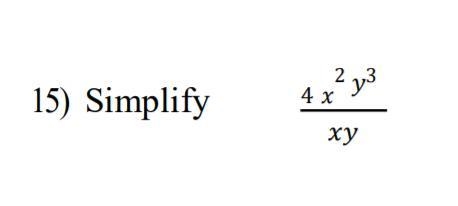 15) Simplify $\frac{4x^2y^3}{xy}$